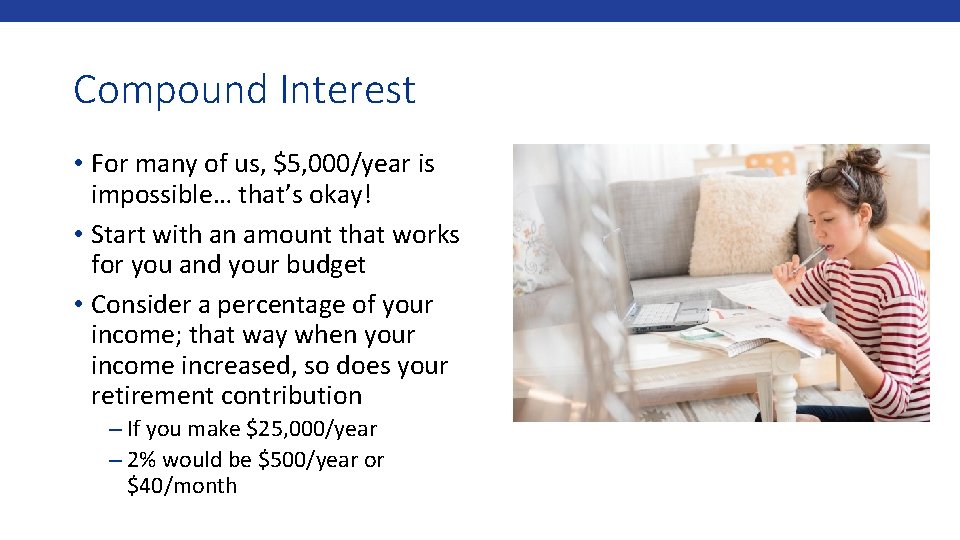 Compound Interest

• For many of us, \$5,000/year is impossible… that's okay!

• Start with an amount that works for you and your budget

• Consider a percentage of your income; that way when your income increased, so does your retirement contribution

– If you make \$25,000/year

– 2% would be \$500/year or \$40/month